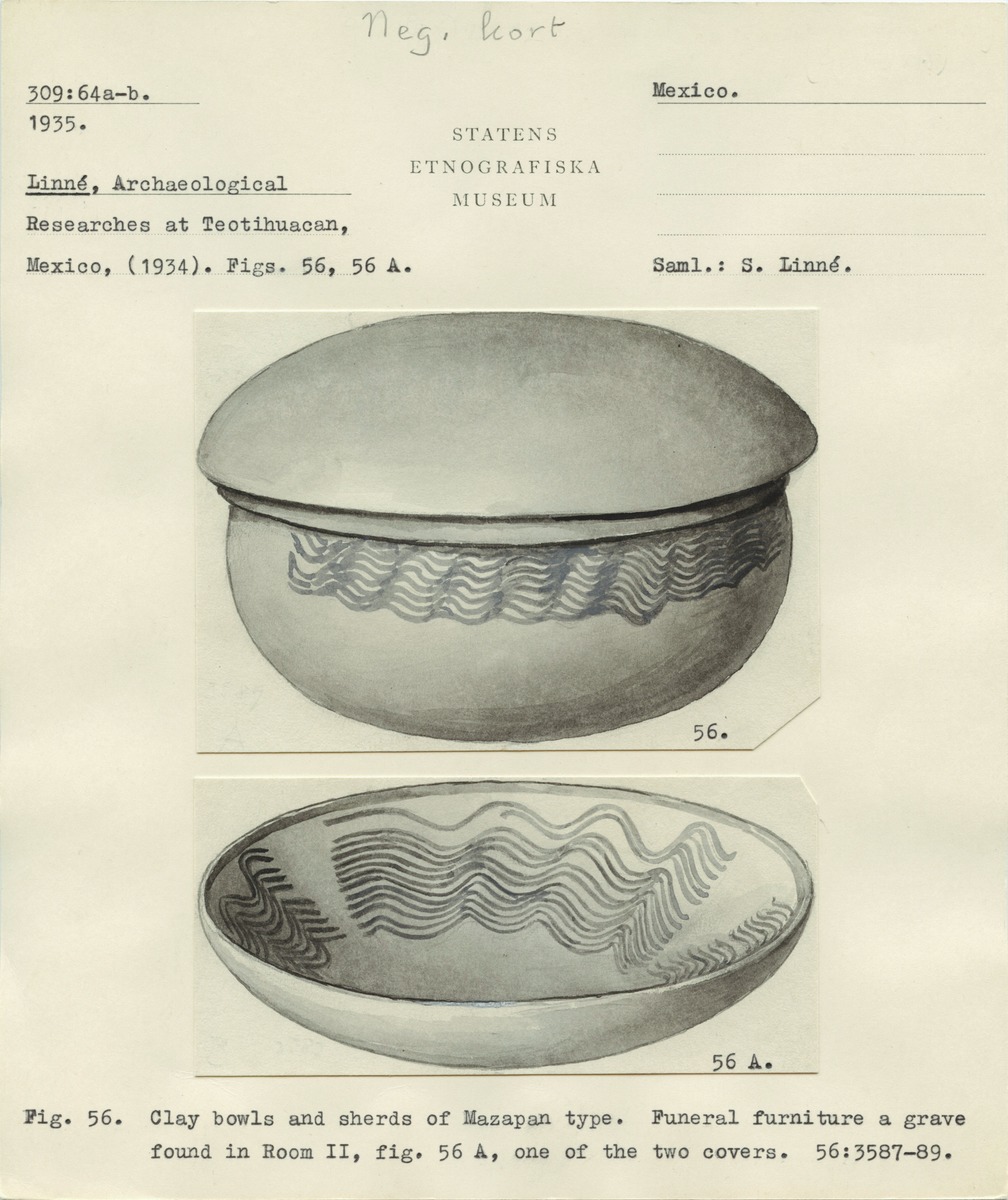 Neg. kort

309:64a-b.
1935.

Linné, Archaeological
Researches at Teotihuacan,
Mexico, (1934). Figs. 56, 56 A.

STATENS
ETNOGRAFISKA
MUSEUM

Mexico.

Saml.: S. Linné.

56.

56 A.

Fig. 56. Clay bowls and sherds of Mazapan type. Funeral furniture a grave found in Room II, fig. 56 A, one of the two covers. 56:3587-89.